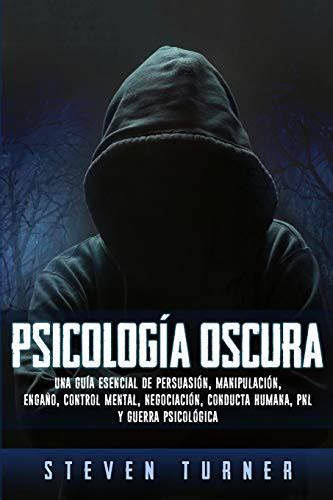 PSICOLOGÍA OSCURA

UNA GUÍA ESENCIAL DE PERSUASIÓN, MANIPULACIÓN, ENGAÑO, CONTROL MENTAL, NEGOCIACIÓN, CONDUCTA HUMANA, PNL Y GUERRA PSICOLÓGICA

STEVEN TURNER